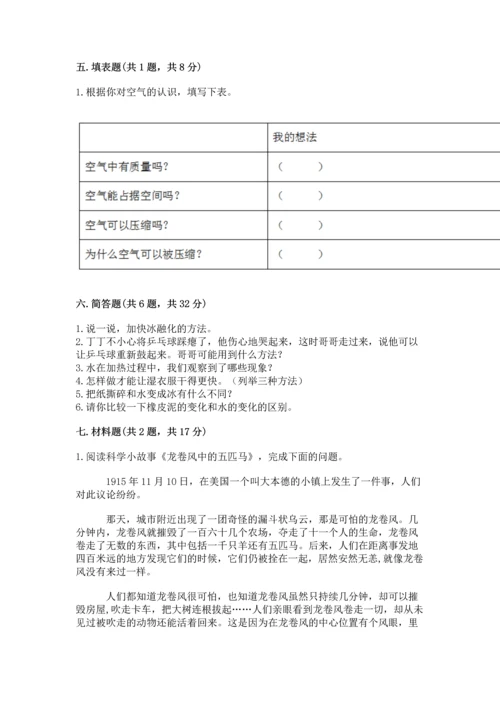 五. 填表题(共 1 题，共 8 分)

1. 根据你对空气的认识，填写下表。

| | 我的想法 |
|---|---|
| 空气中有质量吗? | (　　) |
| 空气能占据空间吗? | (　　) |
| 空气可以压缩吗? | (　　) |
| 为什么空气可以被压缩? | (　　) |

六. 简答题(共 6 题，共 32 分)

1. 说一说，加快冰融化的方法。
2. 丁丁不小心将乒乓球踩瘪了，他伤心地哭起来，这时哥哥走过来，说他可以让乒乓球重新鼓起来。哥哥可能用到什么方法?
3. 水在加热过程中，我们观察到了哪些现象?
4. 怎样做才能让湿衣服干得更快。(列举三种方法)
5. 把纸撕碎和水变成冰有什么不同?
6. 请你比较一下橡皮泥的变化和水的变化的区别。

七. 材料题(共 2 题，共 17 分)

1. 阅读科学小故事《龙卷风中的五匹马》，完成下面的问题。

1915 年 11 月 10 日，在美国一个叫大本德的小镇上发生了一件事，人们对此议论纷纷。

那天，城市附近出现了一团奇怪的漏斗状乌云，那是可怕的龙卷风。几分钟内，龙卷风就摧毁了一百六十几个农场，夺走了十一个人的生命，龙卷风卷走了无数的东西，其中包括一千只羊还有五匹马。后来，人们在距离事发地四百米远的地方发现它们的时候，它们仍被拴在一起，居然安然无恙，就像龙卷风没有来过一样。

人们都知道龙卷风很可怕，也知道龙卷风虽然只持续几分钟，却可以摧毁房屋，吹走卡车，把大树连根拔起……人们亲眼看到龙卷风卷走一切，却从未见过被吹走的动物还能活着回来。这是因为在龙卷风的中心位置有个风眼，里